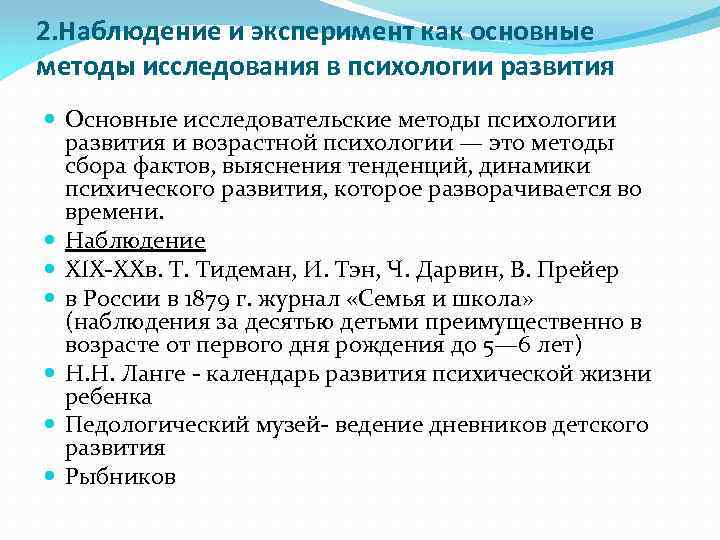 2.Наблюдение и эксперимент как основные методы исследования в психологии развития

Основные исследовательские методы психологии развития и возрастной психологии — это методы сбора фактов, выяснения тенденций, динамики психического развития, которое разворачивается во времени.

Наблюдение

XIX-XXв. Т. Тидеман, И. Тэн, Ч. Дарвин, В. Прейер

в России в 1879 г. журнал «Семья и школа» (наблюдения за десятью детьми преимущественно в возрасте от первого дня рождения до 5—6 лет)

Н.Н. Ланге - календарь развития психической жизни ребенка

Педологический музей- ведение дневников детского развития

Рыбников